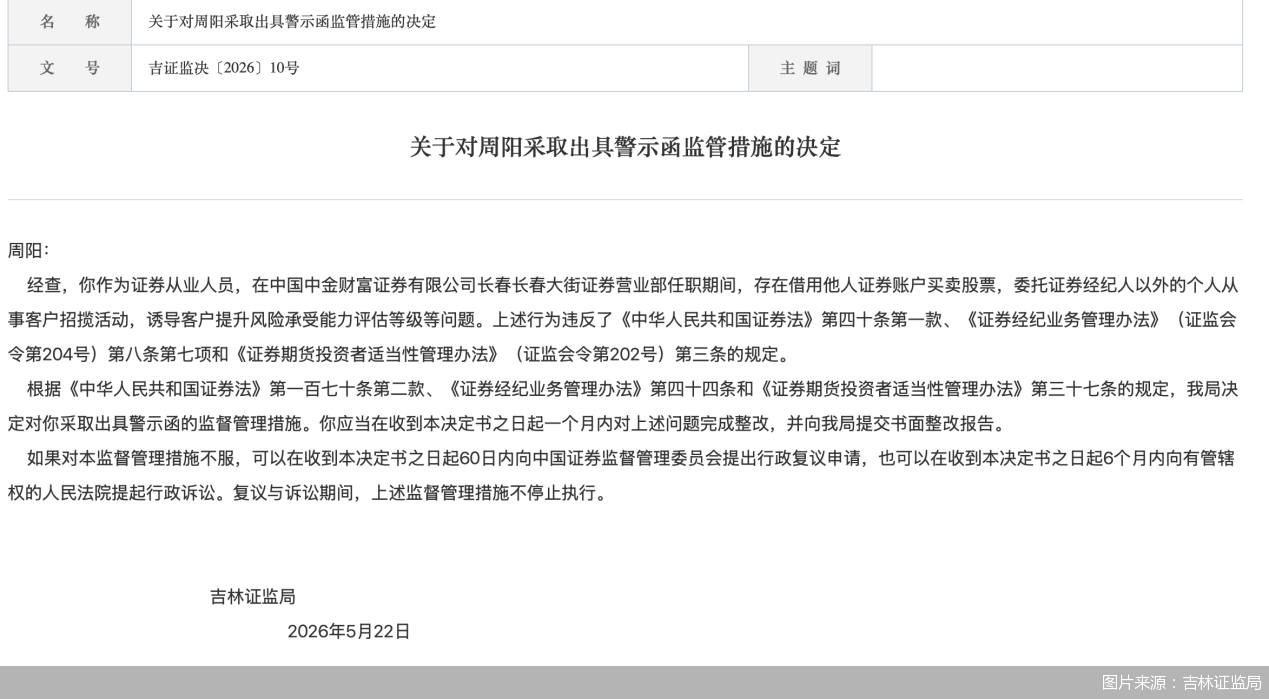 | 名　称 | 关于对周阳采取出具警示函监管措施的决定 | | |
|---|---|---|---|
| 文　号 | 吉证监决〔2026〕10号 | 主 题 词 | |

关于对周阳采取出具警示函监管措施的决定

周阳：

经查，你作为证券从业人员，在中国中金财富证券有限公司长春长春大街证券营业部任职期间，存在借用他人证券账户买卖股票，委托证券经纪人以外的个人从事客户招揽活动，诱导客户提升风险承受能力评估等级等问题。上述行为违反了《中华人民共和国证券法》第四十条第一款、《证券经纪业务管理办法》（证监会令第204号）第八条第七项和《证券期货投资者适当性管理办法》（证监会令第202号）第三条的规定。

根据《中华人民共和国证券法》第一百七十条第二款、《证券经纪业务管理办法》第四十四条和《证券期货投资者适当性管理办法》第三十七条的规定，我局决定对你采取出具警示函的监督管理措施。你应当在收到本决定书之日起一个月内对上述问题完成整改，并向我局提交书面整改报告。

如果对本监督管理措施不服，可以在收到本决定书之日起60日内向中国证券监督管理委员会提出行政复议申请，也可以在收到本决定书之日起6个月内向有管辖权的人民法院提起行政诉讼。复议与诉讼期间，上述监督管理措施不停止执行。

吉林证监局

2026年5月22日

图片来源：吉林证监局